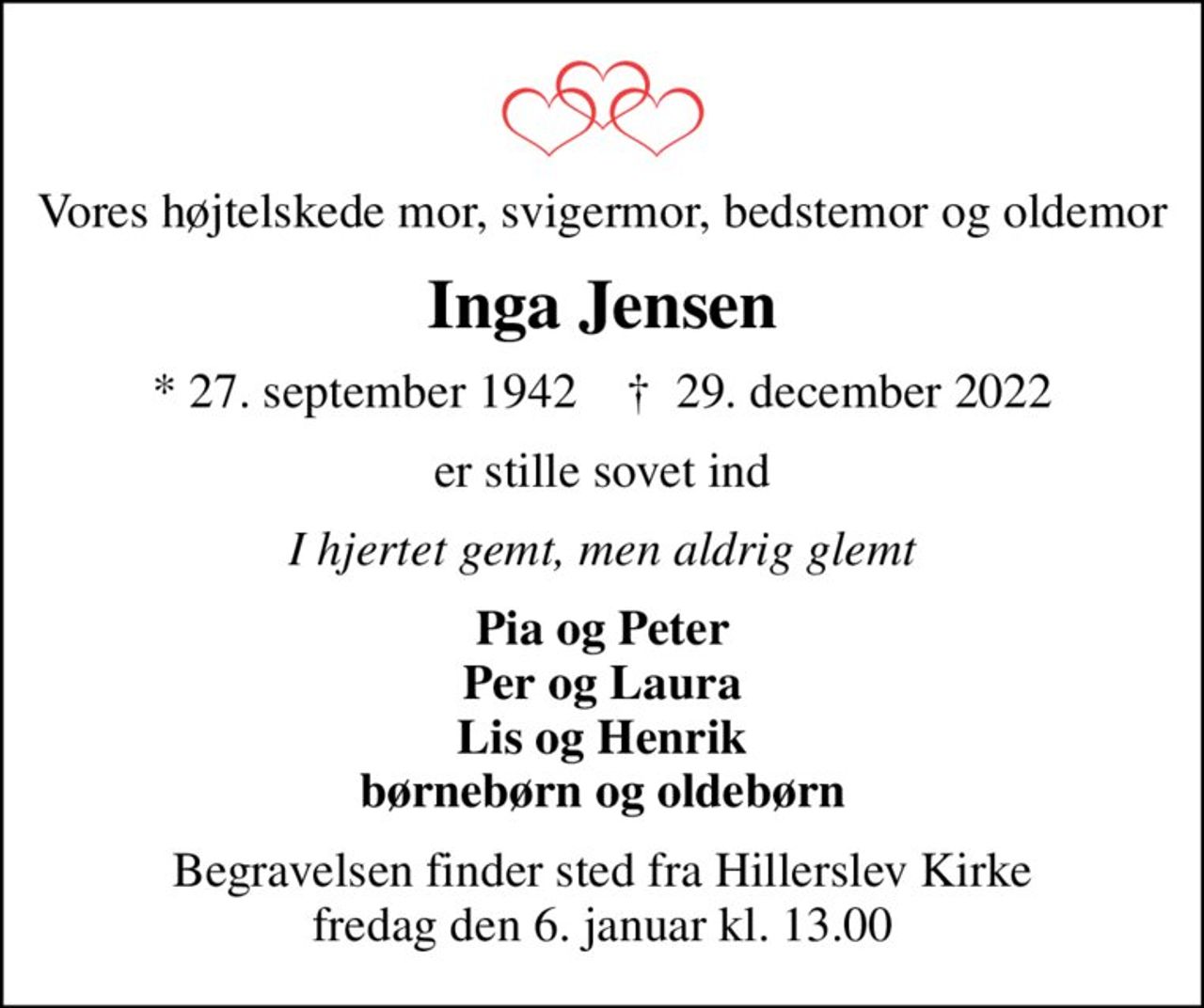 Vores højtelskede mor, svigermor, bedstemor og oldemor

Inga Jensen

* 27. september 1942 † 29. december 2022

er stille sovet ind

I hjertet gemt, men aldrig glemt

Pia og Peter
Per og Laura
Lis og Henrik
børnebørn og oldebørn

Begravelsen finder sted fra Hillerslev Kirke
fredag den 6. januar kl. 13.00